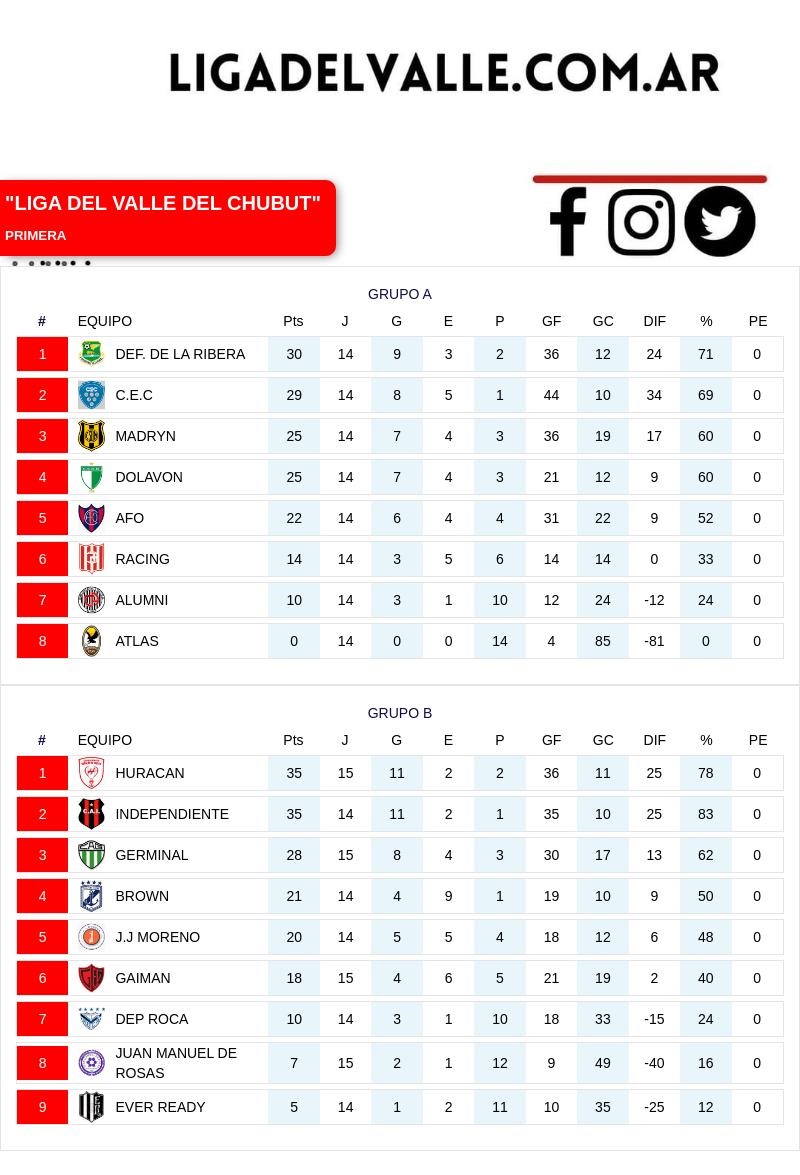 LIGADELVALLE.COM.AR

"LIGA DEL VALLE DEL CHUBUT"
PRIMERA

GRUPO A

| # | EQUIPO | Pts | J | G | E | P | GF | GC | DIF | % | PE |
|---|---|---|---|---|---|---|---|---|---|---|---|
| 1 | DEF. DE LA RIBERA | 30 | 14 | 9 | 3 | 2 | 36 | 12 | 24 | 71 | 0 |
| 2 | C.E.C | 29 | 14 | 8 | 5 | 1 | 44 | 10 | 34 | 69 | 0 |
| 3 | MADRYN | 25 | 14 | 7 | 4 | 3 | 36 | 19 | 17 | 60 | 0 |
| 4 | DOLAVON | 25 | 14 | 7 | 4 | 3 | 21 | 12 | 9 | 60 | 0 |
| 5 | AFO | 22 | 14 | 6 | 4 | 4 | 31 | 22 | 9 | 52 | 0 |
| 6 | RACING | 14 | 14 | 3 | 5 | 6 | 14 | 14 | 0 | 33 | 0 |
| 7 | ALUMNI | 10 | 14 | 3 | 1 | 10 | 12 | 24 | -12 | 24 | 0 |
| 8 | ATLAS | 0 | 14 | 0 | 0 | 14 | 4 | 85 | -81 | 0 | 0 |

GRUPO B

| # | EQUIPO | Pts | J | G | E | P | GF | GC | DIF | % | PE |
|---|---|---|---|---|---|---|---|---|---|---|---|
| 1 | HURACAN | 35 | 15 | 11 | 2 | 2 | 36 | 11 | 25 | 78 | 0 |
| 2 | INDEPENDIENTE | 35 | 14 | 11 | 2 | 1 | 35 | 10 | 25 | 83 | 0 |
| 3 | GERMINAL | 28 | 15 | 8 | 4 | 3 | 30 | 17 | 13 | 62 | 0 |
| 4 | BROWN | 21 | 14 | 4 | 9 | 1 | 19 | 10 | 9 | 50 | 0 |
| 5 | J.J MORENO | 20 | 14 | 5 | 5 | 4 | 18 | 12 | 6 | 48 | 0 |
| 6 | GAIMAN | 18 | 15 | 4 | 6 | 5 | 21 | 19 | 2 | 40 | 0 |
| 7 | DEP ROCA | 10 | 14 | 3 | 1 | 10 | 18 | 33 | -15 | 24 | 0 |
| 8 | JUAN MANUEL DE ROSAS | 7 | 15 | 2 | 1 | 12 | 9 | 49 | -40 | 16 | 0 |
| 9 | EVER READY | 5 | 14 | 1 | 2 | 11 | 10 | 35 | -25 | 12 | 0 |